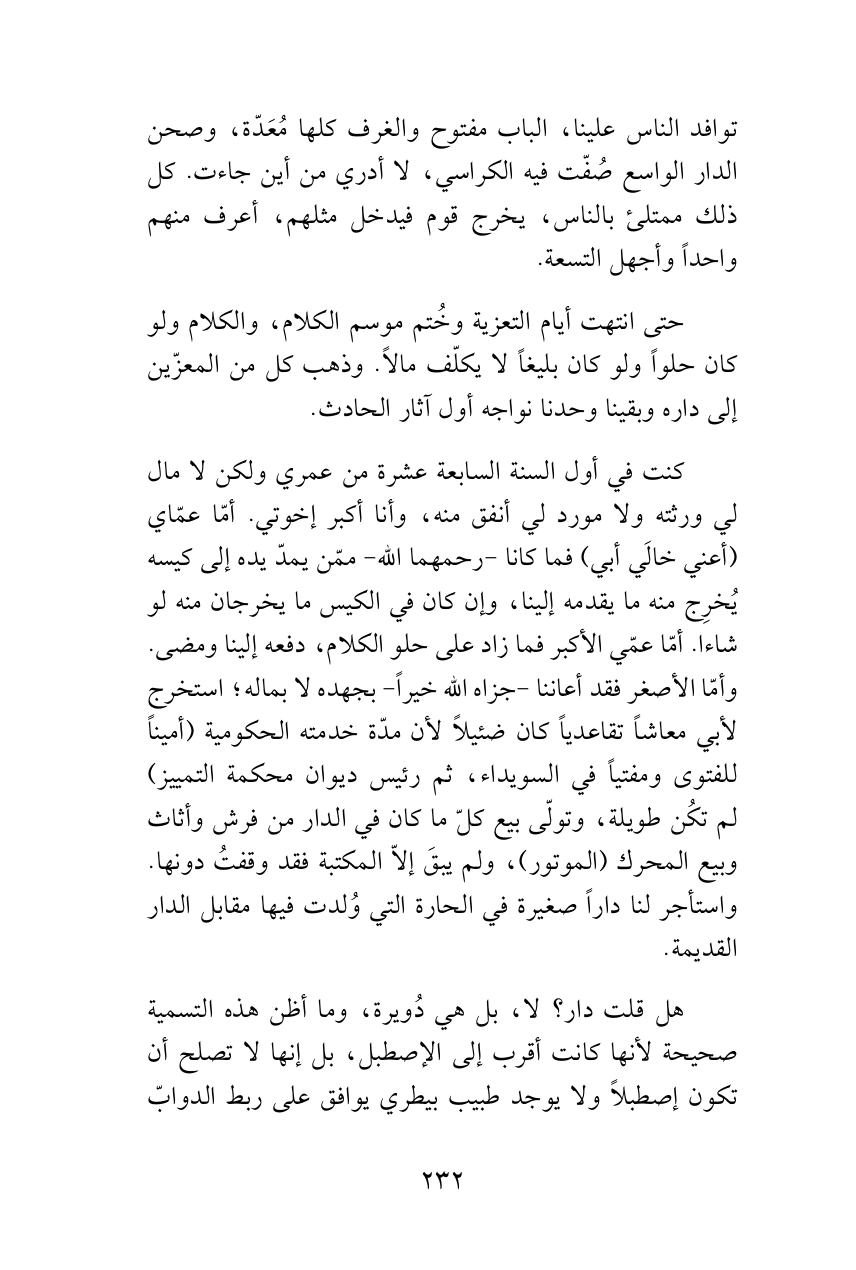 توافد الناس علينا، الباب مفتوح والغرف كلها مُعَدّة، وصحن الدار الواسع صُفّت فيه الكراسي، لا أدري من أين جاءت. كل ذلك ممتلئ بالناس، يخرج قوم فيدخل مثلهم، أعرف منهم واحداً وأجهل التسعة.

حتى انتهت أيام التعزية وخُتم موسم الكلام، والكلام ولو كان حلواً ولو كان بليغاً لا يكلّف مالاً. وذهب كل من المعزّين إلى داره وبقينا وحدنا نواجه أول آثار الحادث.

كنت في أول السنة السابعة عشرة من عمري ولكن لا مال لي ورثته ولا مورد لي أنفق منه، وأنا أكبر إخوتي. أمّا عمّاي (أعني خالَي أبي) فما كانا -رحمهما الله- ممّن يمدّ يده إلى كيسه يُخرِج منه ما يقدمه إلينا، وإن كان في الكيس ما يخرجان منه لو شاءا. أمّا عمّي الأكبر فما زاد على حلو الكلام، دفعه إلينا ومضى. وأمّا الأصغر فقد أعاننا -جزاه الله خيراً- بجهده لا بماله؛ استخرج لأبي معاشاً تقاعدياً كان ضئيلاً لأن مدّة خدمته الحكومية (أميناً للفتوى ومفتياً في السويداء، ثم رئيس ديوان محكمة التمييز) لم تكُن طويلة، وتولّى بيع كلّ ما كان في الدار من فرش وأثاث وبيع المحرك (الموتور)، ولم يبقَ إلاّ المكتبة فقد وقفتُ دونها. واستأجر لنا داراً صغيرة في الحارة التي وُلدت فيها مقابل الدار القديمة.

هل قلت دار؟ لا، بل هي دُويرة، وما أظن هذه التسمية صحيحة لأنها كانت أقرب إلى الإصطبل، بل إنها لا تصلح أن تكون إصطبلاً ولا يوجد طبيب بيطري يوافق على ربط الدوابّ

٢٣٢